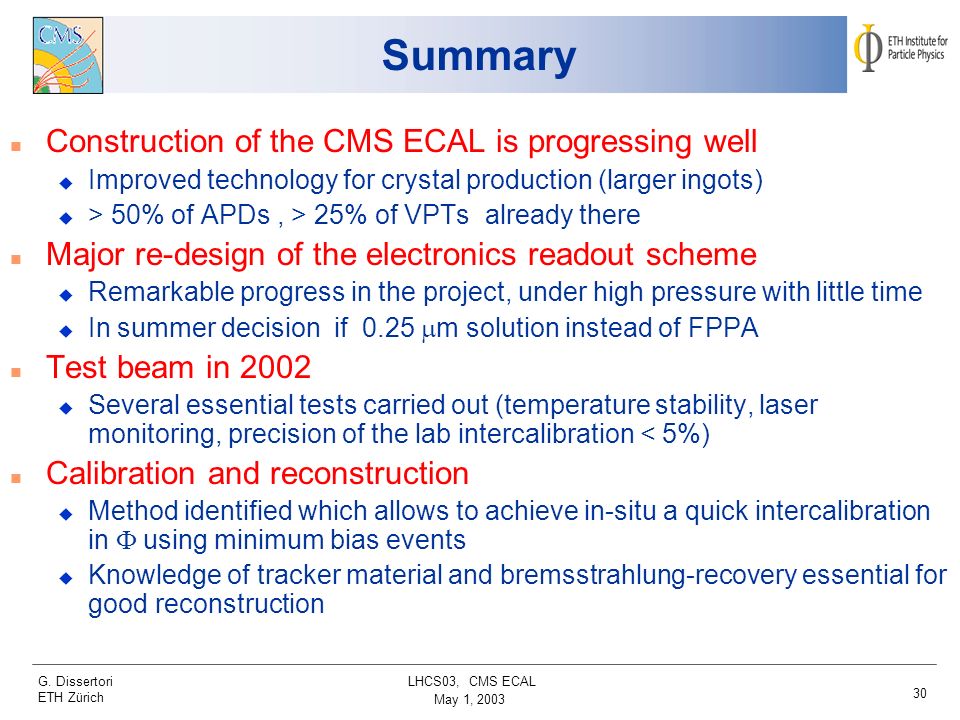 CMS

Summary

ETH Institute for Particle Physics

Construction of the CMS ECAL is progressing well

Improved technology for crystal production (larger ingots)

> 50% of APDs , > 25% of VPTs already there

Major re-design of the electronics readout scheme

Remarkable progress in the project, under high pressure with little time

In summer decision if 0.25 $\mu$m solution instead of FPPA

Test beam in 2002

Several essential tests carried out (temperature stability, laser monitoring, precision of the lab intercalibration < 5%)

Calibration and reconstruction

Method identified which allows to achieve in-situ a quick intercalibration in $\Phi$ using minimum bias events

Knowledge of tracker material and bremsstrahlung-recovery essential for good reconstruction

G. Dissertori
ETH Zürich

LHCS03, CMS ECAL
May 1, 2003

30